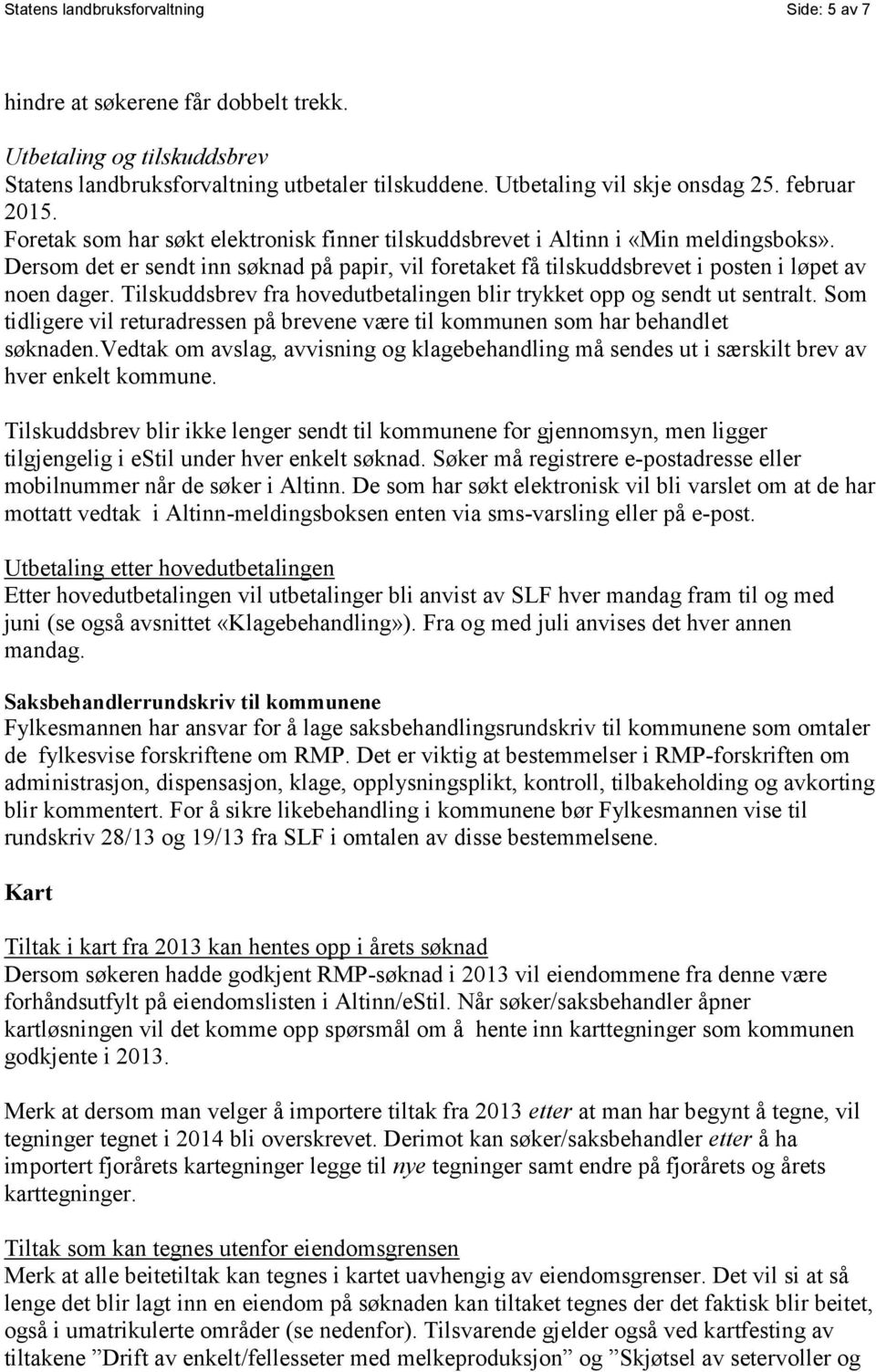 Statens landbruksforvaltning Side: 5 av 7

hindre at søkerene får dobbelt trekk.

Utbetaling og tilskuddsbrev
Statens landbruksforvaltning utbetaler tilskuddene. Utbetaling vil skje onsdag 25. februar 2015.
Foretak som har søkt elektronisk finner tilskuddsbrevet i Altinn i «Min meldingsboks». Dersom det er sendt inn søknad på papir, vil foretaket få tilskuddsbrevet i posten i løpet av noen dager. Tilskuddsbrev fra hovedutbetalingen blir trykket opp og sendt ut sentralt. Som tidligere vil returadressen på brevene være til kommunen som har behandlet søknaden.Vedtak om avslag, avvisning og klagebehandling må sendes ut i særskilt brev av hver enkelt kommune.

Tilskuddsbrev blir ikke lenger sendt til kommunene for gjennomsyn, men ligger tilgjengelig i eStil under hver enkelt søknad. Søker må registrere e-postadresse eller mobilnummer når de søker i Altinn. De som har søkt elektronisk vil bli varslet om at de har mottatt vedtak i Altinn-meldingsboksen enten via sms-varsling eller på e-post.

Utbetaling etter hovedutbetalingen
Etter hovedutbetalingen vil utbetalinger bli anvist av SLF hver mandag fram til og med juni (se også avsnittet «Klagebehandling»). Fra og med juli anvises det hver annen mandag.

Saksbehandlerrundskriv til kommunene
Fylkesmannen har ansvar for å lage saksbehandlingsrundskriv til kommunene som omtaler de fylkesvise forskriftene om RMP. Det er viktig at bestemmelser i RMP-forskriften om administrasjon, dispensasjon, klage, opplysningsplikt, kontroll, tilbakeholding og avkorting blir kommentert. For å sikre likebehandling i kommunene bør Fylkesmannen vise til rundskriv 28/13 og 19/13 fra SLF i omtalen av disse bestemmelsene.

Kart

Tiltak i kart fra 2013 kan hentes opp i årets søknad
Dersom søkeren hadde godkjent RMP-søknad i 2013 vil eiendommene fra denne være forhåndsutfylt på eiendomslisten i Altinn/eStil. Når søker/saksbehandler åpner kartløsningen vil det komme opp spørsmål om å hente inn karttegninger som kommunen godkjente i 2013.

Merk at dersom man velger å importere tiltak fra 2013 etter at man har begynt å tegne, vil tegninger tegnet i 2014 bli overskrevet. Derimot kan søker/saksbehandler etter å ha importert fjorårets kartegninger legge til nye tegninger samt endre på fjorårets og årets karttegninger.

Tiltak som kan tegnes utenfor eiendomsgrensen
Merk at alle beitetiltak kan tegnes i kartet uavhengig av eiendomsgrenser. Det vil si at så lenge det blir lagt inn en eiendom på søknaden kan tiltaket tegnes der det faktisk blir beitet, også i umatrikulerte områder (se nedenfor). Tilsvarende gjelder også ved kartfesting av tiltakene ”Drift av enkelt/fellesseter med melkeproduksjon” og ”Skjøtsel av setervoller og